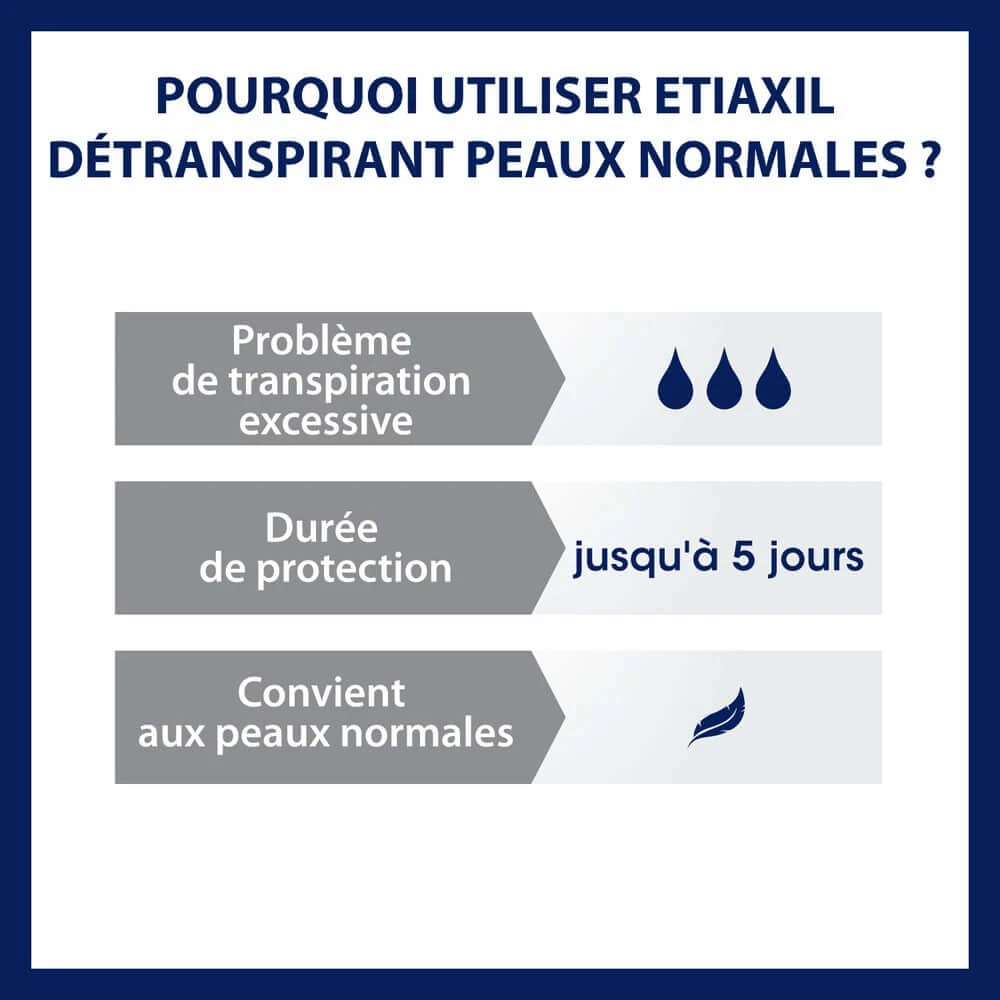 POURQUOI UTILISER ETIAXIL DÉTRANSPIRANT PEAUX NORMALES ?

Problème de transpiration excessive

Durée de protection

jusqu'à 5 jours

Convient aux peaux normales